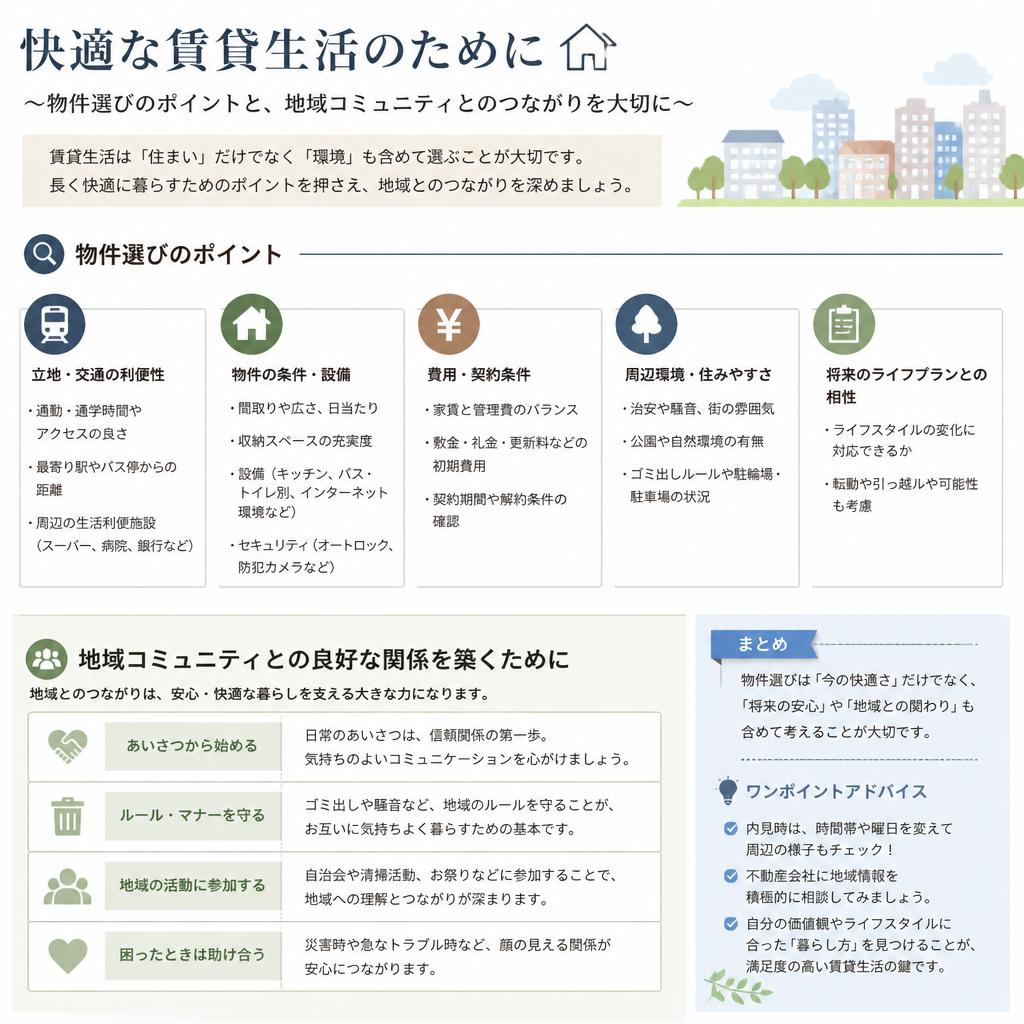 快適な賃貸生活のために

〜物件選びのポイントと、地域コミュニティとのつながりを大切に〜

賃貸生活は「住まい」だけでなく「環境」も含めて選ぶことが大切です。
長く快適に暮らすためのポイントを押さえ、地域とのつながりを深めましょう。

物件選びのポイント

立地・交通の利便性
・通勤・通学時間やアクセスの良さ
・最寄り駅やバス停からの距離
・周辺の生活利便施設（スーパー、病院、銀行など）

物件の条件・設備
・間取りや広さ、日当たり
・収納スペースの充実度
・設備（キッチン、バス・トイレ別、インターネット環境など）
・セキュリティ（オートロック、防犯カメラなど）

費用・契約条件
・家賃と管理費のバランス
・敷金・礼金・更新料などの初期費用
・契約期間や解約条件の確認

周辺環境・住みやすさ
・治安や騒音、街の雰囲気
・公園や自然環境の有無
・ゴミ出しルールや駐輪場・駐車場の状況

将来のライフプランとの相性
・ライフスタイルの変化に対応できるか
・転勤や引っ越ルや可能性も考慮

地域コミュニティとの良好な関係を築くために
地域とのつながりは、安心・快適な暮らしを支える大きな力になります。

| あいさつから始める | 日常のあいさつは、信頼関係の第一歩。気持ちのよいコミュニケーションを心がけましょう。 |
|---|---|
| ルール・マナーを守る | ゴミ出しや騒音など、地域のルールを守ることが、お互いに気持ちよく暮らすための基本です。 |
| 地域の活動に参加する | 自治会や清掃活動、お祭りなどに参加することで、地域への理解とつながりが深まります。 |
| 困ったときは助け合う | 災害時や急なトラブル時など、顔の見える関係が安心につながります。 |

まとめ
物件選びは「今の快適さ」だけでなく、「将来の安心」や「地域との関わり」も含めて考えることが大切です。

ワンポイントアドバイス
内見時は、時間帯や曜日を変えて周辺の様子もチェック！
不動産会社に地域情報を積極的に相談してみましょう。
自分の価値観やライフスタイルに合った「暮らし方」を見つけることが、満足度の高い賃貸生活の鍵です。